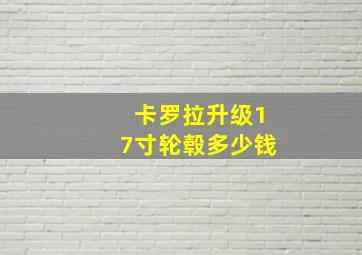 卡罗拉升级17寸轮毂多少钱